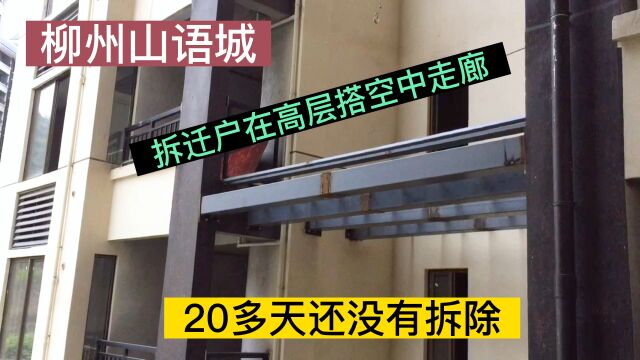 柳州山语城

拆迁户在高层搭空中走廊

20多天还没有拆除